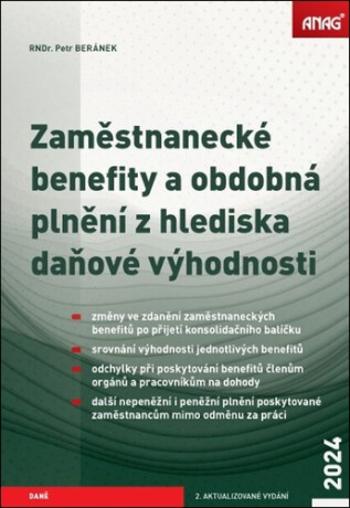 ANAG®

RNDr. Petr BERÁNEK

Zaměstnanecké benefity a obdobná plnění z hlediska daňové výhodnosti

změny ve zdanění zaměstnaneckých benefitů po přijetí konsolidačního balíčku

srovnání výhodnosti jednotlivých benefitů

odchylky při poskytování benefitů členům orgánů a pracovníkům na dohody

další nepeněžní i peněžní plnění poskytované zaměstnancům mimo odměnu za práci

2024

DANĚ

2. AKTUALIZOVANÉ VYDÁNÍ